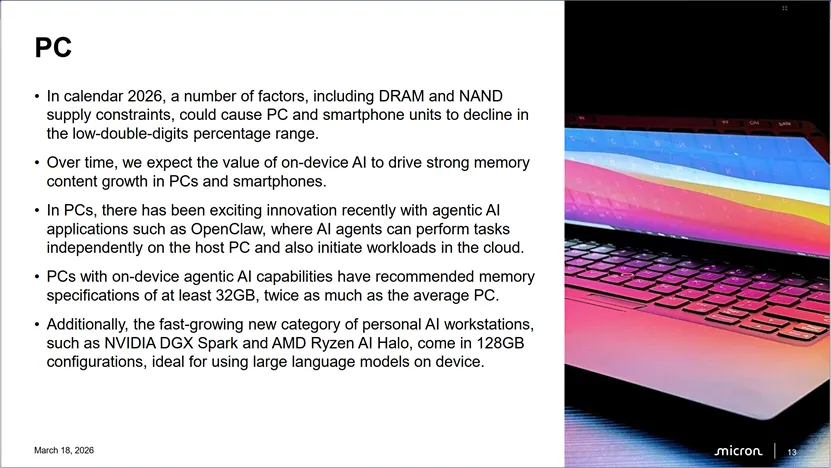 PC

• In calendar 2026, a number of factors, including DRAM and NAND supply constraints, could cause PC and smartphone units to decline in the low-double-digits percentage range.

• Over time, we expect the value of on-device AI to drive strong memory content growth in PCs and smartphones.

• In PCs, there has been exciting innovation recently with agentic AI applications such as OpenClaw, where AI agents can perform tasks independently on the host PC and also initiate workloads in the cloud.

• PCs with on-device agentic AI capabilities have recommended memory specifications of at least 32GB, twice as much as the average PC.

• Additionally, the fast-growing new category of personal AI workstations, such as NVIDIA DGX Spark and AMD Ryzen AI Halo, come in 128GB configurations, ideal for using large language models on device.

March 18, 2026

micron | 13